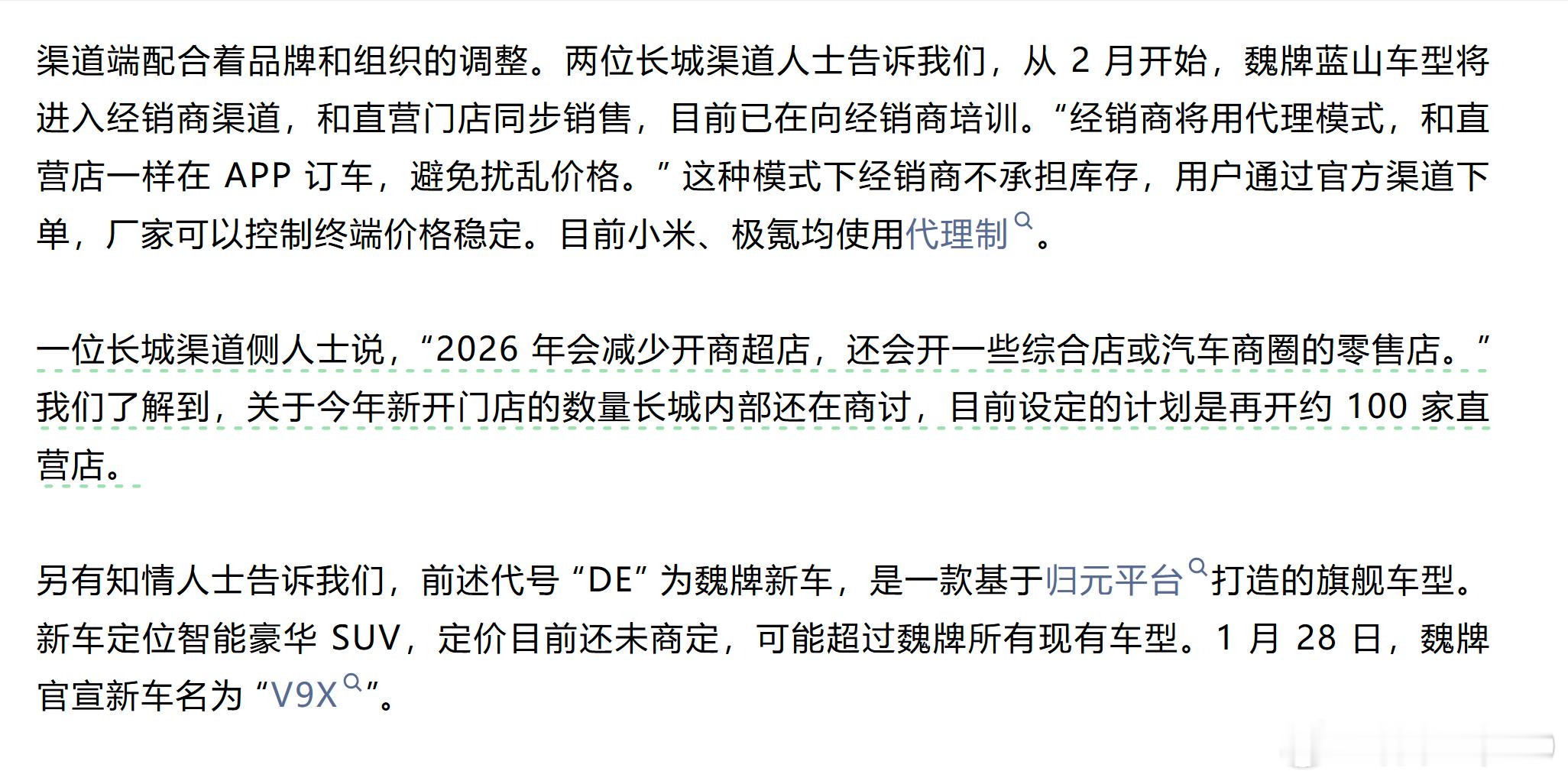 渠道端配合着品牌和组织的调整。两位长城渠道人士告诉我们，从 2 月开始，魏牌蓝山车型将进入经销商渠道，和直营门店同步销售，目前已在向经销商培训。“经销商将用代理模式，和直营店一样在 APP 订车，避免扰乱价格。” 这种模式下经销商不承担库存，用户通过官方渠道下单，厂家可以控制终端价格稳定。目前小米、极氪均使用代理制。

一位长城渠道侧人士说，“2026 年会减少开商超店，还会开一些综合店或汽车商圈的零售店。” 我们了解到，关于今年新开门店的数量长城内部还在商讨，目前设定的计划是再开约 100 家直营店。

另有知情人士告诉我们，前述代号 “DE” 为魏牌新车，是一款基于归元平台打造的旗舰车型。新车定位智能豪华 SUV，定价目前还未商定，可能超过魏牌所有现有车型。1 月 28 日，魏牌官宣新车名为 “V9X”。